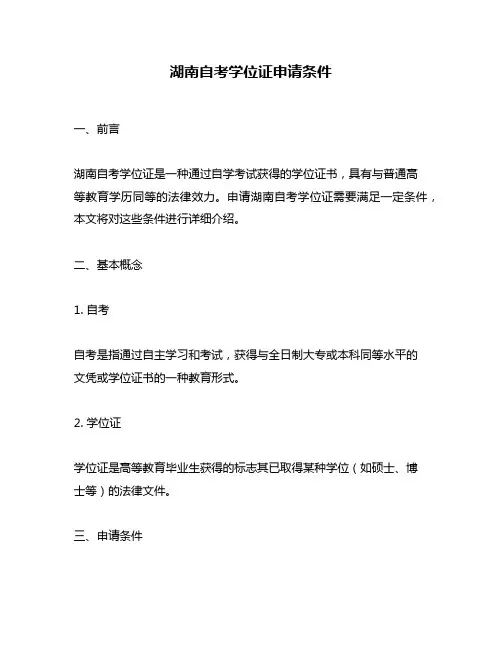 湖南自考学位证申请条件

一、前言

湖南自考学位证是一种通过自学考试获得的学位证书，具有与普通高等教育学历同等的法律效力。申请湖南自考学位证需要满足一定条件，本文将对这些条件进行详细介绍。

二、基本概念

1. 自考

自考是指通过自主学习和考试，获得与全日制大专或本科同等水平的文凭或学位证书的一种教育形式。

2. 学位证

学位证是高等教育毕业生获得的标志其已取得某种学位（如硕士、博士等）的法律文件。

三、申请条件